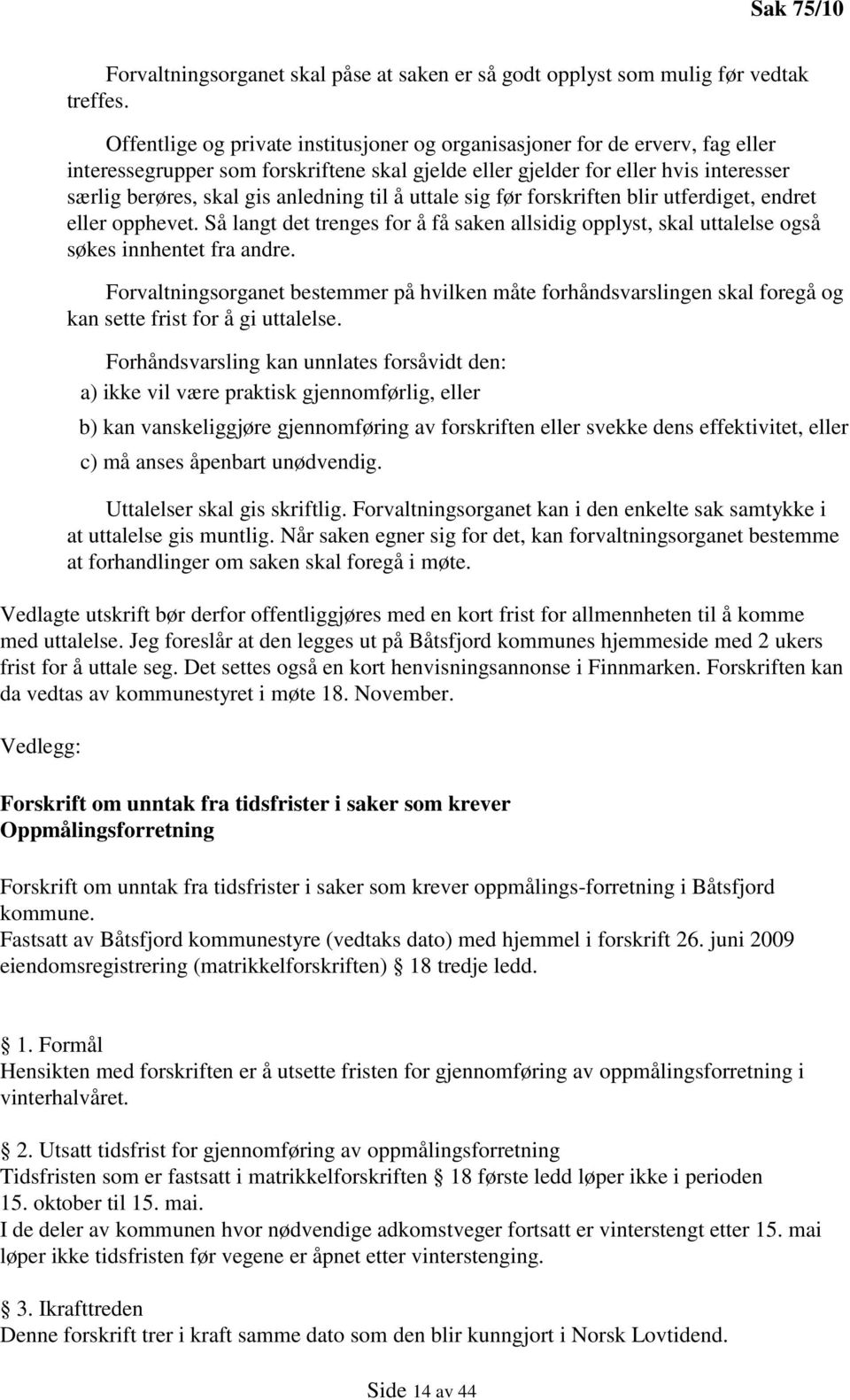 Sak 75/10

Forvaltningsorganet skal påse at saken er så godt opplyst som mulig før vedtak treffes.

Offentlige og private institusjoner og organisasjoner for de erverv, fag eller interessegrupper som forskriftene skal gjelde eller gjelder for eller hvis interesser særlig berøres, skal gis anledning til å uttale sig før forskriften blir utferdiget, endret eller opphevet. Så langt det trenges for å få saken allsidig opplyst, skal uttalelse også søkes innhentet fra andre.

Forvaltningsorganet bestemmer på hvilken måte forhåndsvarslingen skal foregå og kan sette frist for å gi uttalelse.

Forhåndsvarsling kan unnlates forsåvidt den:

a) ikke vil være praktisk gjennomførlig, eller

b) kan vanskeliggjøre gjennomføring av forskriften eller svekke dens effektivitet, eller

c) må anses åpenbart unødvendig.

Uttalelser skal gis skriftlig. Forvaltningsorganet kan i den enkelte sak samtykke i at uttalelse gis muntlig. Når saken egner sig for det, kan forvaltningsorganet bestemme at forhandlinger om saken skal foregå i møte.

Vedlagte utskrift bør derfor offentliggjøres med en kort frist for allmennheten til å komme med uttalelse. Jeg foreslår at den legges ut på Båtsfjord kommunes hjemmeside med 2 ukers frist for å uttale seg. Det settes også en kort henvisningsannonse i Finnmarken. Forskriften kan da vedtas av kommunestyret i møte 18. November.

Vedlegg:

Forskrift om unntak fra tidsfrister i saker som krever Oppmålingsforretning

Forskrift om unntak fra tidsfrister i saker som krever oppmålings-forretning i Båtsfjord kommune.
Fastsatt av Båtsfjord kommunestyre (vedtaks dato) med hjemmel i forskrift 26. juni 2009 eiendomsregistrering (matrikkelforskriften) § 18 tredje ledd.

§ 1. Formål
Hensikten med forskriften er å utsette fristen for gjennomføring av oppmålingsforretning i vinterhalvåret.

§ 2. Utsatt tidsfrist for gjennomføring av oppmålingsforretning
Tidsfristen som er fastsatt i matrikkelforskriften § 18 første ledd løper ikke i perioden 15. oktober til 15. mai.
I de deler av kommunen hvor nødvendige adkomstveger fortsatt er vinterstengt etter 15. mai løper ikke tidsfristen før vegene er åpnet etter vinterstenging.

§ 3. Ikrafttreden
Denne forskrift trer i kraft samme dato som den blir kunngjort i Norsk Lovtidend.

Side 14 av 44